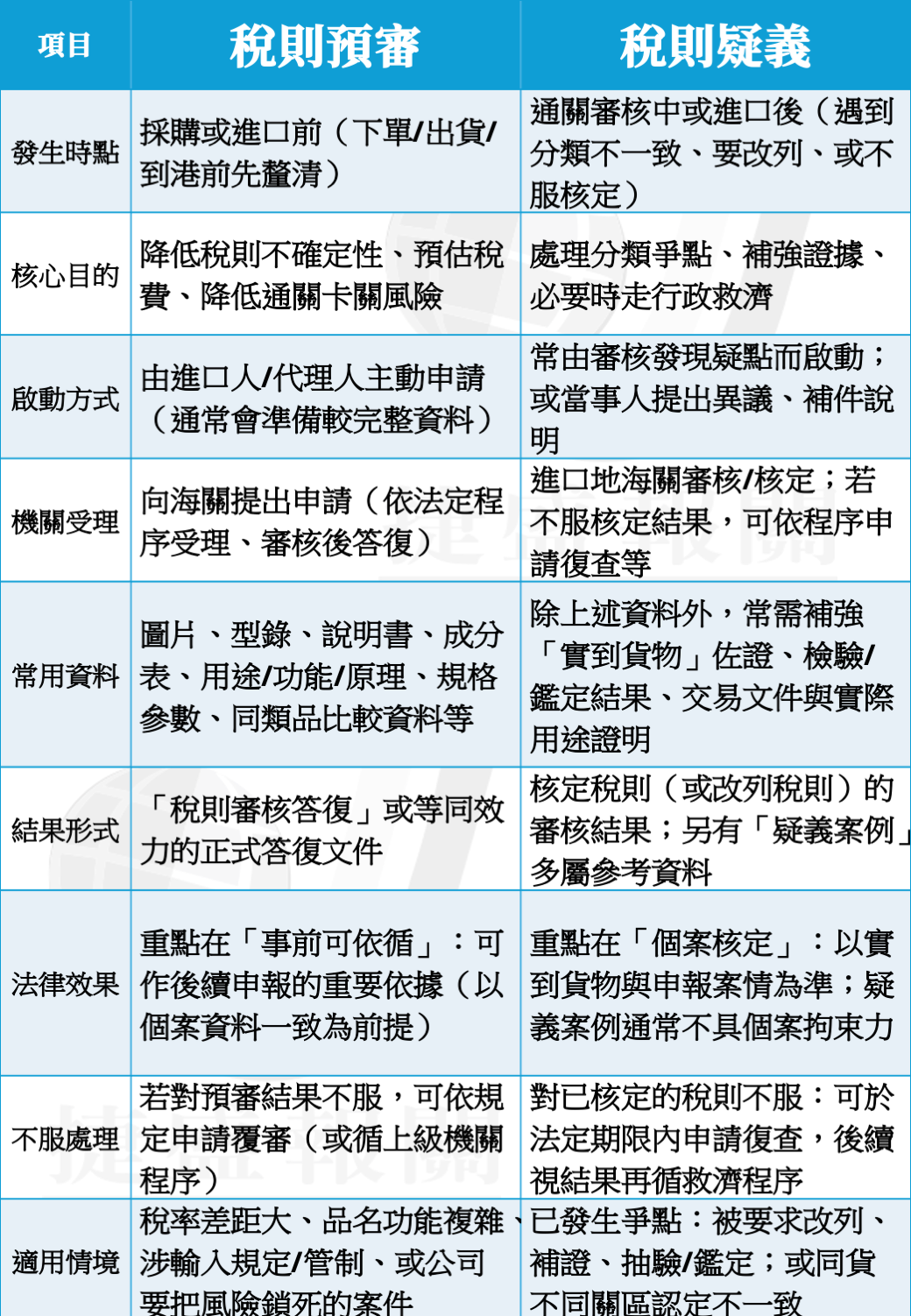 | 項目 | 稅則預審 | 稅則疑義 |
|---|---|---|
| 發生時點 | 採購或進口前（下單/出貨/到港前先釐清） | 通關審核中或進口後（遇到分類不一致、要改列、或不服核定） |
| 核心目的 | 降低稅則不確定性、預估稅費、降低通關卡關風險 | 處理分類爭點、補強證據、必要時走行政救濟 |
| 啟動方式 | 由進口人/代理人主動申請（通常會準備較完整資料） | 常由審核發現疑點而啟動；或當事人提出異議、補件說明 |
| 機關受理 | 向海關提出申請（依法定程序受理、審核後答復） | 進口地海關審核/核定；若不服核定結果，可依程序申請復查等 |
| 常用資料 | 圖片、型錄、說明書、成分表、用途/功能/原理、規格參數、同類品比較資料等 | 除上述資料外，常需補強「實到貨物」佐證、檢驗/鑑定結果、交易文件與實際用途證明 |
| 結果形式 | 「稅則審核答復」或等同效力的正式答復文件 | 核定稅則（或改列稅則）的審核結果；另有「疑義案例」多屬參考資料 |
| 法律效果 | 重點在「事前可依循」：可作後續申報的重要依據（以個案資料一致為前提） | 重點在「個案核定」：以實到貨物與申報案情為準；疑義案例通常不具個案拘束力 |
| 不服處理 | 若對預審結果不服，可依規定申請覆審（或循上級機關程序） | 對已核定的稅則不服：可於法定期限內申請復查，後續視結果再循救濟程序 |
| 適用情境 | 稅率差距大、品名功能複雜、涉輸入規定/管制、或公司要把風險鎖死的案件 | 已發生爭點：被要求改列、補證、抽驗/鑑定；或同貨不同關區認定不一致 |